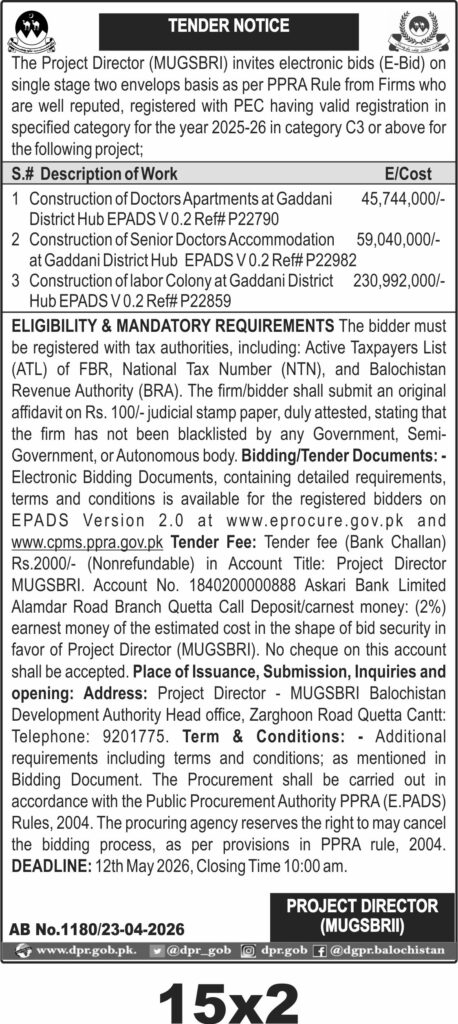 TENDER NOTICE

The Project Director (MUGSBRI) invites electronic bids (E-Bid) on single stage two envelops basis as per PPRA Rule from Firms who are well reputed, registered with PEC having valid registration in specified category for the year 2025-26 in category C3 or above for the following project;

| S.# | Description of Work | E/Cost |
|---|---|---|
| 1 | Construction of Doctors Apartments at Gaddani District Hub EPADS V 0.2 Ref# P22790 | 45,744,000/- |
| 2 | Construction of Senior Doctors Accommodation at Gaddani District Hub EPADS V 0.2 Ref# P22982 | 59,040,000/- |
| 3 | Construction of labor Colony at Gaddani District Hub EPADS V 0.2 Ref# P22859 | 230,992,000/- |

ELIGIBILITY & MANDATORY REQUIREMENTS The bidder must be registered with tax authorities, including: Active Taxpayers List (ATL) of FBR, National Tax Number (NTN), and Balochistan Revenue Authority (BRA). The firm/bidder shall submit an original affidavit on Rs. 100/- judicial stamp paper, duly attested, stating that the firm has not been blacklisted by any Government, Semi-Government, or Autonomous body. Bidding/Tender Documents: - Electronic Bidding Documents, containing detailed requirements, terms and conditions is available for the registered bidders on EPADS Version 2.0 at www.eprocure.gov.pk and www.cpms.ppra.gov.pk Tender Fee: Tender fee (Bank Challan) Rs.2000/- (Nonrefundable) in Account Title: Project Director MUGSBRI. Account No. 1840200000888 Askari Bank Limited Alamdar Road Branch Quetta Call Deposit/carnest money: (2%) earnest money of the estimated cost in the shape of bid security in favor of Project Director (MUGSBRI). No cheque on this account shall be accepted. Place of Issuance, Submission, Inquiries and opening: Address: Project Director - MUGSBRI Balochistan Development Authority Head office, Zarghoon Road Quetta Cantt: Telephone: 9201775. Term & Conditions: - Additional requirements including terms and conditions; as mentioned in Bidding Document. The Procurement shall be carried out in accordance with the Public Procurement Authority PPRA (E.PADS) Rules, 2004. The procuring agency reserves the right to may cancel the bidding process, as per provisions in PPRA rule, 2004. DEADLINE: 12th May 2026, Closing Time 10:00 am.

PROJECT DIRECTOR (MUGSBRII)

AB No.1180/23-04-2026

www.dpr.gob.pk. @dpr_gob dpr.gob @dgpr.balochistan

15x2